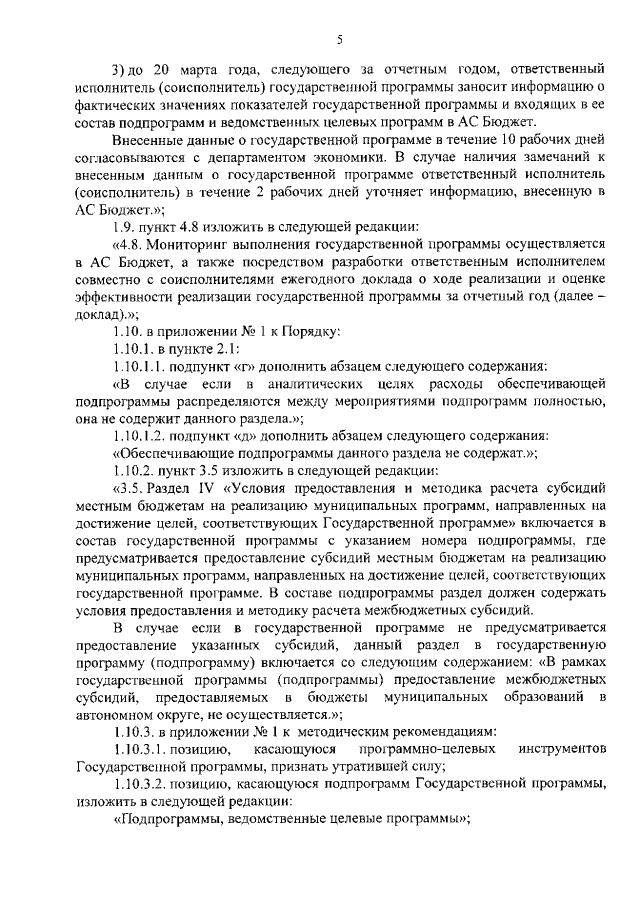 5

3) до 20 марта года, следующего за отчетным годом, ответственный исполнитель (соисполнитель) государственной программы заносит информацию о фактических значениях показателей государственной программы и входящих в ее состав подпрограмм и ведомственных целевых программ в АС Бюджет.

Внесенные данные о государственной программе в течение 10 рабочих дней согласовываются с департаментом экономики. В случае наличия замечаний к внесенным данным о государственной программе ответственный исполнитель (соисполнитель) в течение 2 рабочих дней уточняет информацию, внесенную в АС Бюджет.»;

1.9. пункт 4.8 изложить в следующей редакции:

«4.8. Мониторинг выполнения государственной программы осуществляется в АС Бюджет, а также посредством разработки ответственным исполнителем совместно с соисполнителями ежегодного доклада о ходе реализации и оценке эффективности реализации государственной программы за отчетный год (далее – доклад).»;

1.10. в приложении № 1 к Порядку:

1.10.1. в пункте 2.1:

1.10.1.1. подпункт «г» дополнить абзацем следующего содержания:

«В случае если в аналитических целях расходы обеспечивающей подпрограммы распределяются между мероприятиями подпрограмм полностью, она не содержит данного раздела.»;

1.10.1.2. подпункт «д» дополнить абзацем следующего содержания:

«Обеспечивающие подпрограммы данного раздела не содержат.»;

1.10.2. пункт 3.5 изложить в следующей редакции:

«3.5. Раздел IV «Условия предоставления и методика расчета субсидий местным бюджетам на реализацию муниципальных программ, направленных на достижение целей, соответствующих Государственной программе» включается в состав государственной программы с указанием номера подпрограммы, где предусматривается предоставление субсидий местным бюджетам на реализацию муниципальных программ, направленных на достижение целей, соответствующих государственной программе. В составе подпрограммы раздел должен содержать условия предоставления и методику расчета межбюджетных субсидий.

В случае если в государственной программе не предусматривается предоставление указанных субсидий, данный раздел в государственную программу (подпрограмму) включается со следующим содержанием: «В рамках государственной программы (подпрограммы) предоставление межбюджетных субсидий, предоставляемых в бюджеты муниципальных образований в автономном округе, не осуществляется.»;

1.10.3. в приложении № 1 к методическим рекомендациям:

1.10.3.1. позицию, касающуюся программно-целевых инструментов Государственной программы, признать утратившей силу;

1.10.3.2. позицию, касающуюся подпрограмм Государственной программы, изложить в следующей редакции:

«Подпрограммы, ведомственные целевые программы»;